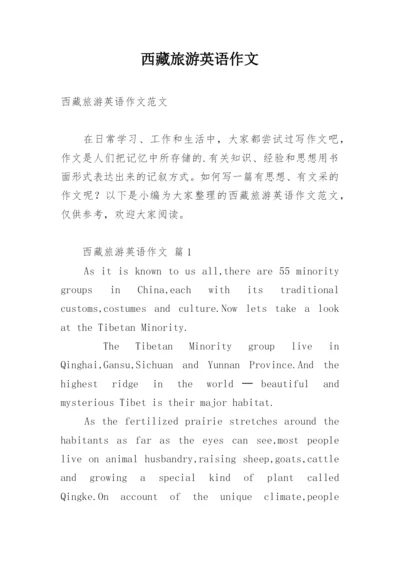 西藏旅游英语作文

西藏旅游英语作文范文

在日常学习、工作和生活中，大家都尝试过写作文吧，作文是人们把记忆中所存储的.有关知识、经验和思想用书面形式表达出来的记叙方式。如何写一篇有思想、有文采的作文呢？以下是小编为大家整理的西藏旅游英语作文范文，仅供参考，欢迎大家阅读。

西藏旅游英语作文 篇1

As it is known to us all,there are 55 minority groups in China,each with its traditional customs,costumes and culture.Now lets take a look at the Tibetan Minority.

The Tibetan Minority group live in Qinghai,Gansu,Sichuan and Yunnan Province.And the highest ridge in the world — beautiful and mysterious Tibet is their major habitat.

As the fertilized prairie stretches around the habitants as far as the eyes can see,most people live on animal husbandry,raising sheep,goats,cattle and growing a special kind of plant called Qingke.On account of the unique climate,people